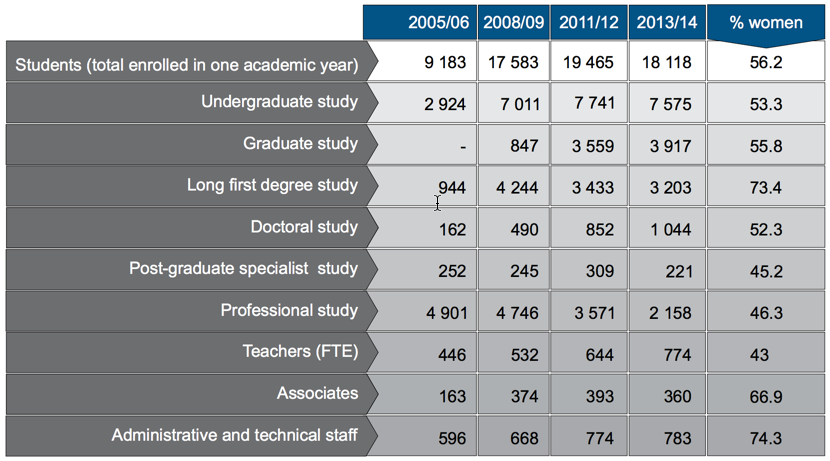 | | 2005/06 | 2008/09 | 2011/12 | 2013/14 | % women |
|---|---|---|---|---|---|
| Students (total enrolled in one academic year) | 9 183 | 17 583 | 19 465 | 18 118 | 56.2 |
| Undergraduate study | 2 924 | 7 011 | 7 741 | 7 575 | 53.3 |
| Graduate study | - | 847 | 3 559 | 3 917 | 55.8 |
| Long first degree study | 944 | 4 244 | 3 433 | 3 203 | 73.4 |
| Doctoral study | 162 | 490 | 852 | 1 044 | 52.3 |
| Post-graduate specialist study | 252 | 245 | 309 | 221 | 45.2 |
| Professional study | 4 901 | 4 746 | 3 571 | 2 158 | 46.3 |
| Teachers (FTE) | 446 | 532 | 644 | 774 | 43 |
| Associates | 163 | 374 | 393 | 360 | 66.9 |
| Administrative and technical staff | 596 | 668 | 774 | 783 | 74.3 |